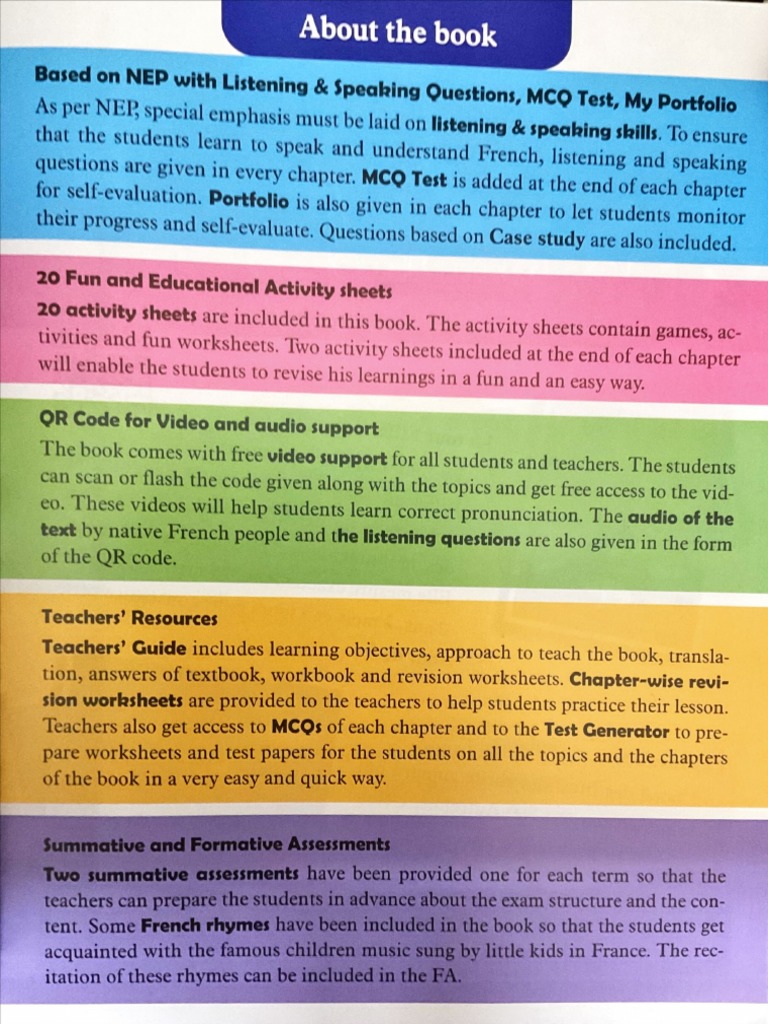 About the book

Based on NEP with Listening & Speaking Questions, MCQ Test, My Portfolio
As per NEP, special emphasis must be laid on listening & speaking skills. To ensure that the students learn to speak and understand French, listening and speaking questions are given in every chapter. MCQ Test is added at the end of each chapter for self-evaluation. Portfolio is also given in each chapter to let students monitor their progress and self-evaluate. Questions based on Case study are also included.

20 Fun and Educational Activity sheets
20 activity sheets are included in this book. The activity sheets contain games, activities and fun worksheets. Two activity sheets included at the end of each chapter will enable the students to revise his learnings in a fun and an easy way.

QR Code for Video and audio support
The book comes with free video support for all students and teachers. The students can scan or flash the code given along with the topics and get free access to the video. These videos will help students learn correct pronunciation. The audio of the text by native French people and the listening questions are also given in the form of the QR code.

Teachers' Resources
Teachers' Guide includes learning objectives, approach to teach the book, translation, answers of textbook, workbook and revision worksheets. Chapter-wise revision worksheets are provided to the teachers to help students practice their lesson. Teachers also get access to MCQs of each chapter and to the Test Generator to prepare worksheets and test papers for the students on all the topics and the chapters of the book in a very easy and quick way.

Summative and Formative Assessments
Two summative assessments have been provided one for each term so that the teachers can prepare the students in advance about the exam structure and the content. Some French rhymes have been included in the book so that the students get acquainted with the famous children music sung by little kids in France. The recitation of these rhymes can be included in the FA.